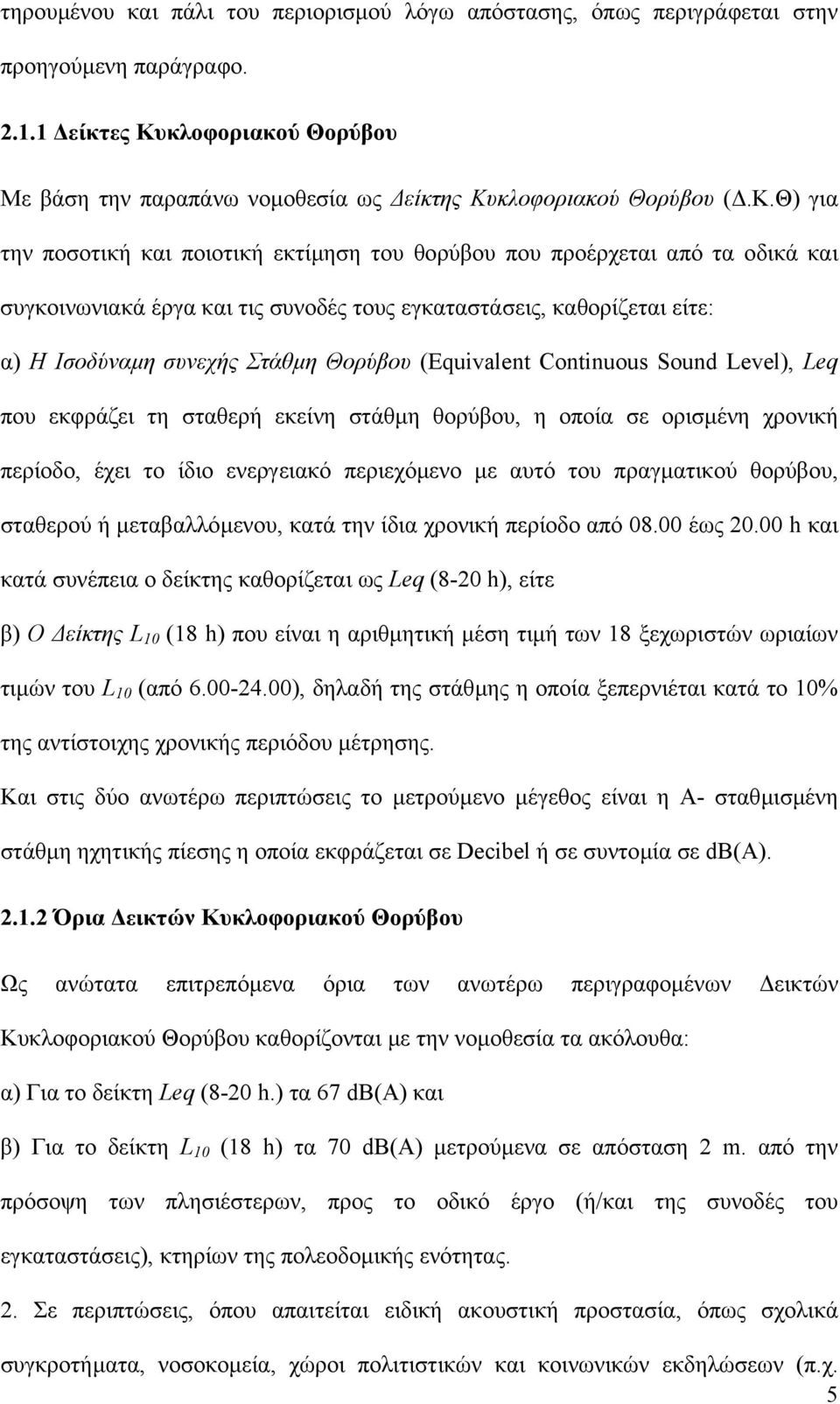 τηρουμένου και πάλι του περιορισμού λόγω απόστασης, όπως περιγράφεται στην προηγούμενη παράγραφο.

2.1.1 Δείκτες Κυκλοφοριακού Θορύβου

Με βάση την παραπάνω νομοθεσία ως Δείκτης Κυκλοφοριακού Θορύβου (Δ.Κ.Θ) για την ποσοτική και ποιοτική εκτίμηση του θορύβου που προέρχεται από τα οδικά και συγκοινωνιακά έργα και τις συνοδές τους εγκαταστάσεις, καθορίζεται είτε:

α) Η Ισοδύναμη συνεχής Στάθμη Θορύβου (Equivalent Continuous Sound Level), Leq που εκφράζει τη σταθερή εκείνη στάθμη θορύβου, η οποία σε ορισμένη χρονική περίοδο, έχει το ίδιο ενεργειακό περιεχόμενο με αυτό του πραγματικού θορύβου, σταθερού ή μεταβαλλόμενου, κατά την ίδια χρονική περίοδο από 08.00 έως 20.00 h και κατά συνέπεια ο δείκτης καθορίζεται ως Leq (8-20 h), είτε

β) Ο Δείκτης $L_{10}$ (18 h) που είναι η αριθμητική μέση τιμή των 18 ξεχωριστών ωριαίων τιμών του $L_{10}$ (από 6.00-24.00), δηλαδή της στάθμης η οποία ξεπερνιέται κατά το 10% της αντίστοιχης χρονικής περιόδου μέτρησης.

Και στις δύο ανωτέρω περιπτώσεις το μετρούμενο μέγεθος είναι η Α- σταθμισμένη στάθμη ηχητικής πίεσης η οποία εκφράζεται σε Decibel ή σε συντομία σε dB(A).

2.1.2 Όρια Δεικτών Κυκλοφοριακού Θορύβου

Ως ανώτατα επιτρεπόμενα όρια των ανωτέρω περιγραφομένων Δεικτών Κυκλοφοριακού Θορύβου καθορίζονται με την νομοθεσία τα ακόλουθα:

α) Για το δείκτη Leq (8-20 h.) τα 67 dB(A) και

β) Για το δείκτη $L_{10}$ (18 h) τα 70 dB(A) μετρούμενα σε απόσταση 2 m. από την πρόσοψη των πλησιέστερων, προς το οδικό έργο (ή/και της συνοδές εγκαταστάσεις), κτηρίων της πολεοδομικής ενότητας.

2. Σε περιπτώσεις, όπου απαιτείται ειδική ακουστική προστασία, όπως σχολικά συγκροτήματα, νοσοκομεία, χώροι πολιτιστικών και κοινωνικών εκδηλώσεων (π.χ.

5